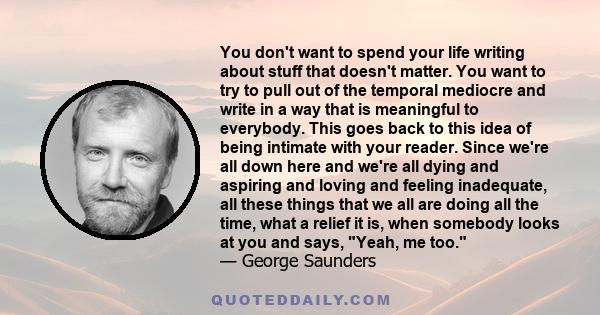 You don't want to spend your life writing about stuff that doesn't matter. You want to try to pull out of the temporal mediocre and write in a way that is meaningful to everybody. This goes back to this idea of being intimate with your reader. Since we're all down here and we're all dying and aspiring and loving and feeling inadequate, all these things that we all are doing all the time, what a relief it is, when somebody looks at you and says, "Yeah, me too."
— George Saunders

QUOTEDDAILY.COM